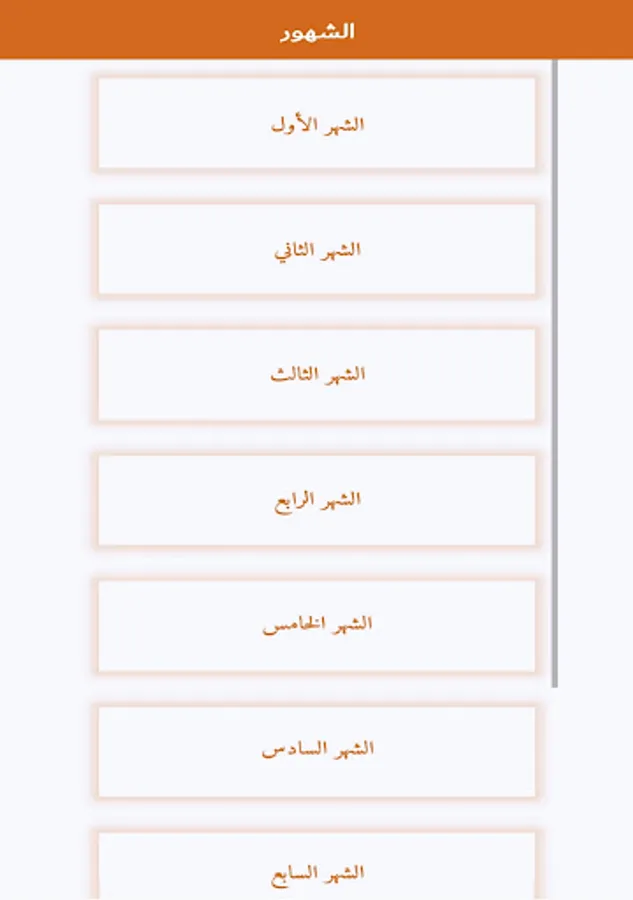 الشهور

الشهر الأول

الشهر الثاني

الشهر الثالث

الشهر الرابع

الشهر الخامس

الشهر السادس

الشهر السابع